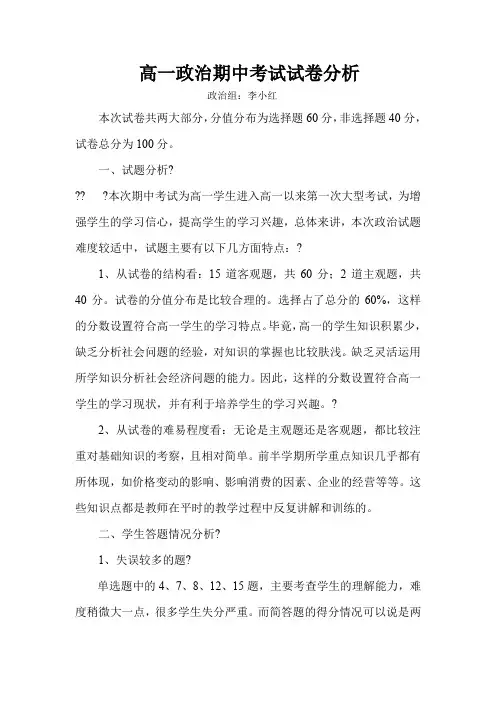 高一政治期中考试试卷分析

政治组：李小红

本次试卷共两大部分，分值分布为选择题 60 分，非选择题 40 分，试卷总分为 100 分。

一、试题分析?

?? ?本次期中考试为高一学生进入高一以来第一次大型考试，为增强学生的学习信心，提高学生的学习兴趣，总体来讲，本次政治试题难度较适中，试题主要有以下几方面特点：?

1、从试卷的结构看：15 道客观题，共 60 分；2 道主观题，共 40 分。试卷的分值分布是比较合理的。选择占了总分的 60%，这样的分数设置符合高一学生的学习特点。毕竟，高一的学生知识积累少，缺乏分析社会问题的经验，对知识的掌握也比较肤浅。缺乏灵活运用所学知识分析社会经济问题的能力。因此，这样的分数设置符合高一学生的学习现状，并有利于培养学生的学习兴趣。?

2、从试卷的难易程度看：无论是主观题还是客观题，都比较注重对基础知识的考察，且相对简单。前半学期所学重点知识几乎都有所体现，如价格变动的影响、影响消费的因素、企业的经营等等。这些知识点都是教师在平时的教学过程中反复讲解和训练的。

二、学生答题情况分析?

1、失误较多的题?

单选题中的 4、7、8、12、15 题，主要考查学生的理解能力，难度稍微大一点，很多学生失分严重。而简答题的得分情况可以说是两